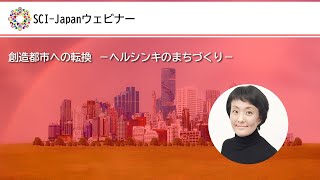 SCI-Japanウェビナー

創造都市への転換　－ヘルシンキのまちづくり－